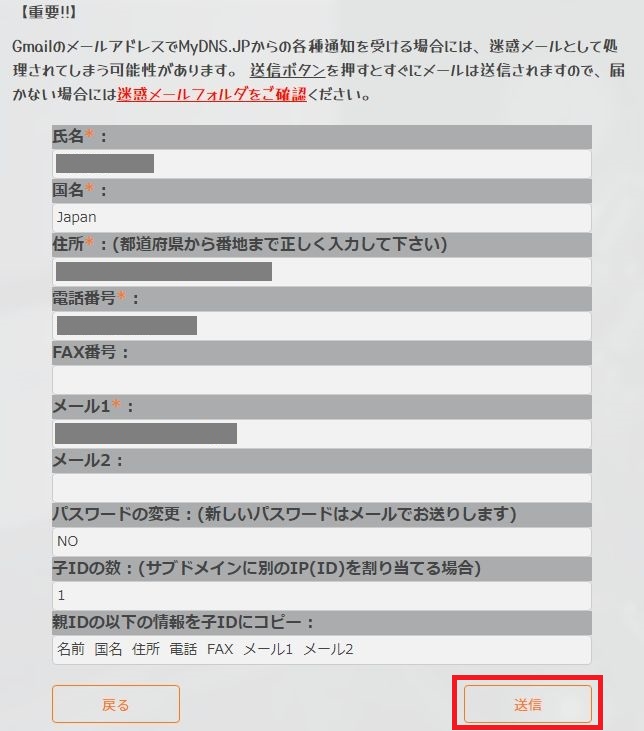 【重要!!】

GmailのメールアドレスでMyDNS.JPからの各種通知を受ける場合には、迷惑メールとして処理されてしまう可能性があります。 送信ボタンを押すとすぐにメールは送信されますので、届かない場合には迷惑メールフォルダをご確認ください。

氏名*：

国名*：

Japan

住所*：(都道府県から番地まで正しく入力して下さい)

電話番号*：

FAX番号：

メール1*：

メール2：

パスワードの変更：(新しいパスワードはメールでお送りします)

NO

子IDの数：(サブドメインに別のIP(ID)を割り当てる場合)

1

親IDの以下の情報を子IDにコピー：

名前 国名 住所 電話 FAX メール1 メール2

戻る

送信